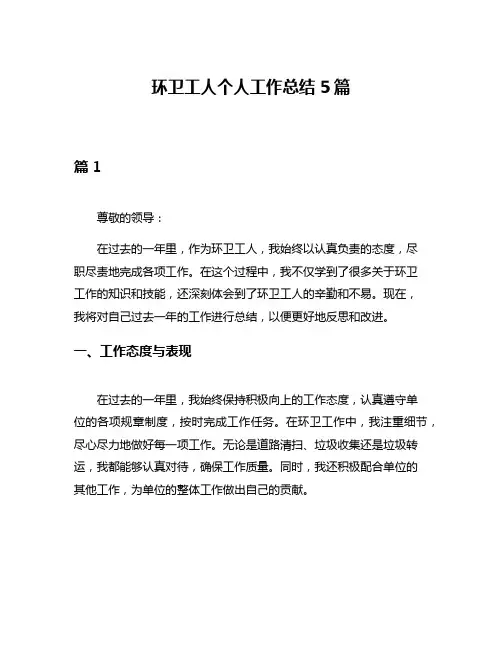 环卫工人个人工作总结 5 篇

篇 1

尊敬的领导：

在过去的一年里，作为环卫工人，我始终以认真负责的态度，尽职尽责地完成各项工作。在这个过程中，我不仅学到了很多关于环卫工作的知识和技能，还深刻体会到了环卫工人的辛勤和不易。现在，我将对自己过去一年的工作进行总结，以便更好地反思和改进。

一、工作态度与表现

在过去的一年里，我始终保持积极向上的工作态度，认真遵守单位的各项规章制度，按时完成工作任务。在环卫工作中，我注重细节，尽心尽力地做好每一项工作。无论是道路清扫、垃圾收集还是垃圾转运，我都能够认真对待，确保工作质量。同时，我还积极配合单位的其他工作，为单位的整体工作做出自己的贡献。